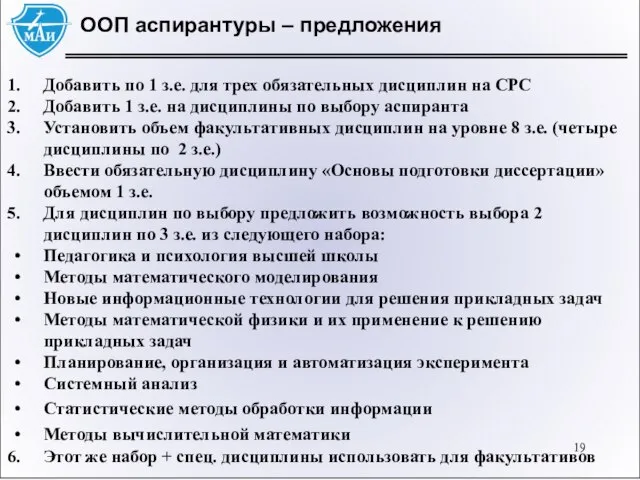 МАИ

ООП аспирантуры – предложения

1. Добавить по 1 з.е. для трех обязательных дисциплин на СРС
2. Добавить 1 з.е. на дисциплины по выбору аспиранта
3. Установить объем факультативных дисциплин на уровне 8 з.е. (четыре дисциплины по 2 з.е.)
4. Ввести обязательную дисциплину «Основы подготовки диссертации» объемом 1 з.е.
5. Для дисциплин по выбору предложить возможность выбора 2 дисциплин по 3 з.е. из следующего набора:
• Педагогика и психология высшей школы
• Методы математического моделирования
• Новые информационные технологии для решения прикладных задач
• Методы математической физики и их применение к решению прикладных задач
• Планирование, организация и автоматизация эксперимента
• Системный анализ
• Статистические методы обработки информации
• Методы вычислительной математики
6. Этот же набор + спец. дисциплины использовать для факультативов

19